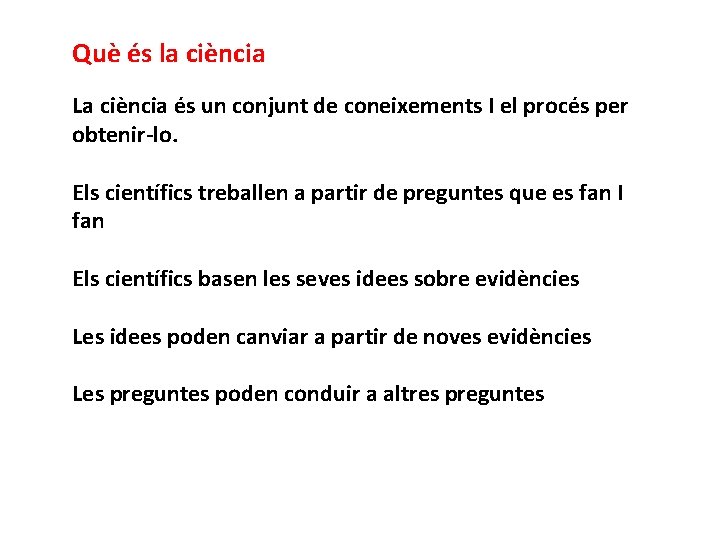 Què és la ciència

La ciència és un conjunt de coneixements I el procés per obtenir-lo.

Els científics treballen a partir de preguntes que es fan I fan

Els científics basen les seves idees sobre evidències

Les idees poden canviar a partir de noves evidències

Les preguntes poden conduir a altres preguntes